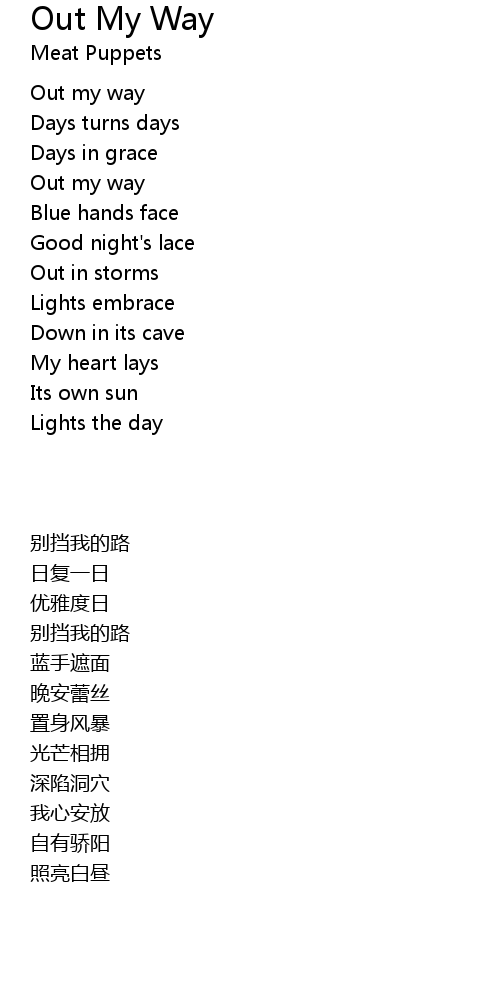 Out My Way
Meat Puppets

Out my way
Days turns days
Days in grace
Out my way
Blue hands face
Good night's lace
Out in storms
Lights embrace
Down in its cave
My heart lays
Its own sun
Lights the day

别挡我的路
日复一日
优雅度日
别挡我的路
蓝手遮面
晚安蕾丝
置身风暴
光芒相拥
深陷洞穴
我心安放
自有骄阳
照亮白昼